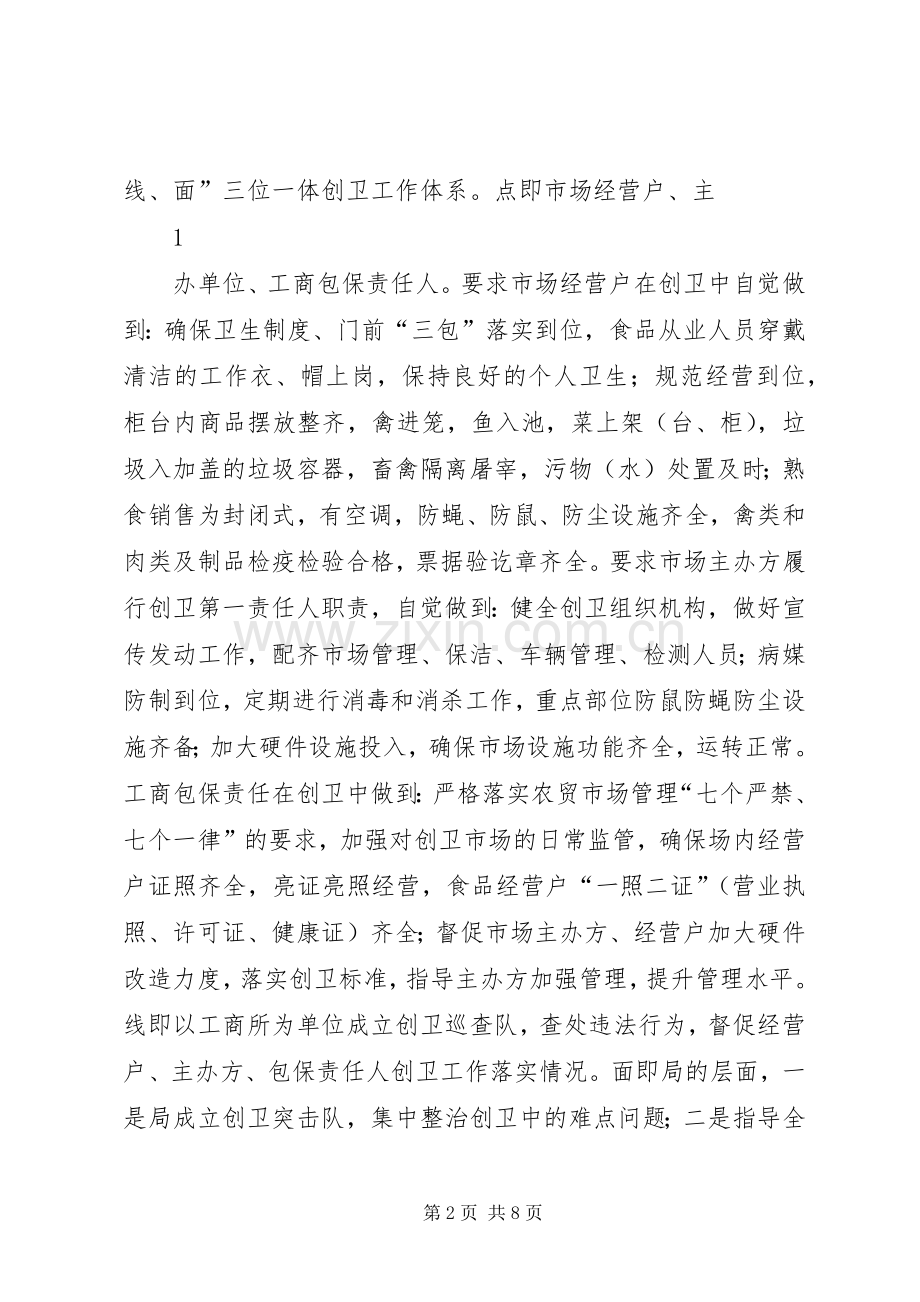 线、面”三位一体创卫工作体系。点即市场经营户、主

1

办单位、工商包保责任人。要求市场经营户在创卫中自觉做到：确保卫生制度、门前“三包”落实到位，食品从业人员穿戴清洁的工作衣、帽上岗，保持良好的个人卫生；规范经营到位，柜台内商品摆放整齐，禽进笼，鱼入池，菜上架（台、柜），垃圾入加盖的垃圾容器，畜禽隔离屠宰，污物（水）处置及时；熟食销售为封闭式，有空调，防蝇、防鼠、防尘设施齐全，禽类和肉类及制品检疫检验合格，票据验讫章齐全。要求市场主办方履行创卫第一责任人职责，自觉做到：健全创卫组织机构，做好宣传发动工作，配齐市场管理、保洁、车辆管理、检测人员；病媒防制到位，定期进行消毒和消杀工作，重点部位防鼠防蝇防尘设施齐备；加大硬件设施投入，确保市场设施功能齐全，运转正常。工商包保责任在创卫中做到：严格落实农贸市场管理“七个严禁、七个一律”的要求，加强对创卫市场的日常监管，确保场内经营户证照齐全，亮证亮照经营，食品经营户“一照二证”（营业执照、许可证、健康证）齐全；督促市场主办方、经营户加大硬件改造力度，落实创卫标准，指导主办方加强管理，提升管理水平。线即以工商所为单位成立创卫巡查队，查处违法行为，督促经营户、主办方、包保责任人创卫工作落实情况。面即局的层面，一是局成立创卫突击队，集中整治创卫中的难点问题；二是指导全

第2页 共8页

www.zixin.com.cn